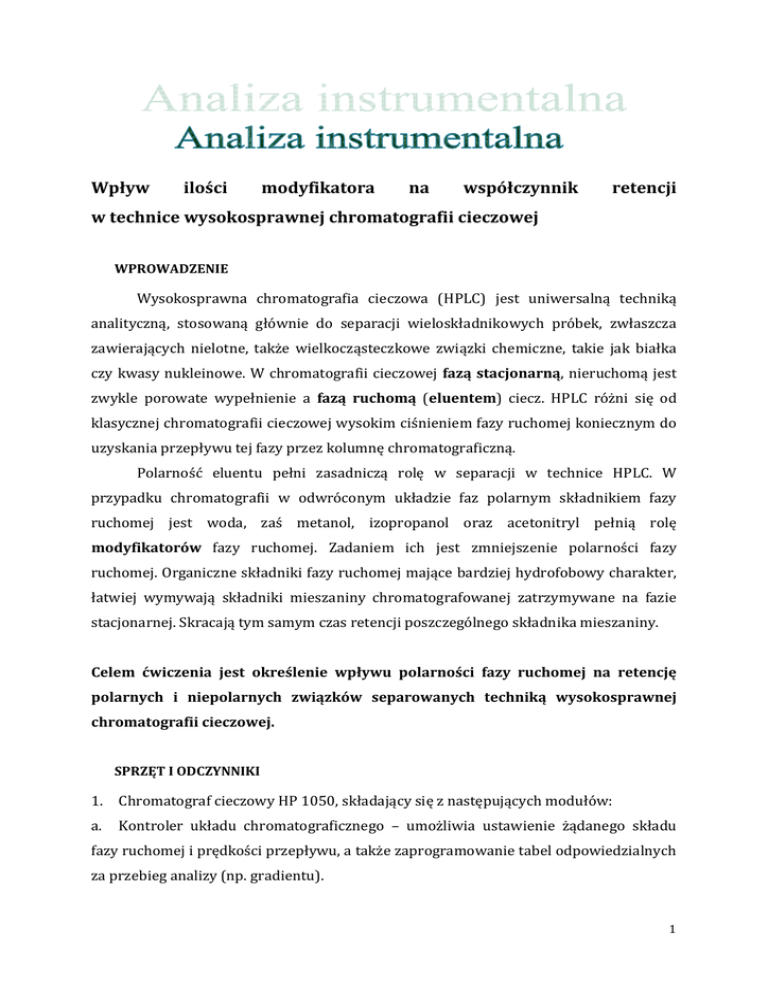 Analiza instrumentalna
Analiza instrumentalna

Wpływ ilości modyfikatora na współczynnik retencji w technice wysokosprawnej chromatografii cieczowej

WPROWADZENIE

Wysokosprawna chromatografia cieczowa (HPLC) jest uniwersalną techniką analityczną, stosowaną głównie do separacji wieloskładnikowych próbek, zwłaszcza zawierających nielotne, także wielkocząsteczkowe związki chemiczne, takie jak białka czy kwasy nukleinowe. W chromatografii cieczowej fazą stacjonarną, nieruchomą jest zwykle porowate wypełnienie a fazą ruchomą (eluentem) ciecz. HPLC różni się od klasycznej chromatografii cieczowej wysokim ciśnieniem fazy ruchomej koniecznym do uzyskania przepływu tej fazy przez kolumnę chromatograficzną.

Polarność eluentu pełni zasadniczą rolę w separacji w technice HPLC. W przypadku chromatografii w odwróconym układzie faz polarnym składnikiem fazy ruchomej jest woda, zaś metanol, izopropanol oraz acetonitryl pełnią rolę modyfikatorów fazy ruchomej. Zadaniem ich jest zmniejszenie polarności fazy ruchomej. Organiczne składniki fazy ruchomej mające bardziej hydrofobowy charakter, łatwiej wymywają składniki mieszaniny chromatografowanej zatrzymywane na fazie stacjonarnej. Skracają tym samym czas retencji poszczególnego składnika mieszaniny.

Celem ćwiczenia jest określenie wpływu polarności fazy ruchomej na retencję polarnych i niepolarnych związków separowanych techniką wysokosprawnej chromatografii cieczowej.

SPRZĘT I ODCZYNNIKI

1. Chromatograf cieczowy HP 1050, składający się z następujących modułów:

a. Kontroler układu chromatograficznego – umożliwia ustawienie żądanego składu fazy ruchomej i prędkości przepływu, a także zaprogramowanie tabel odpowiedzialnych za przebieg analizy (np. gradientu).

1